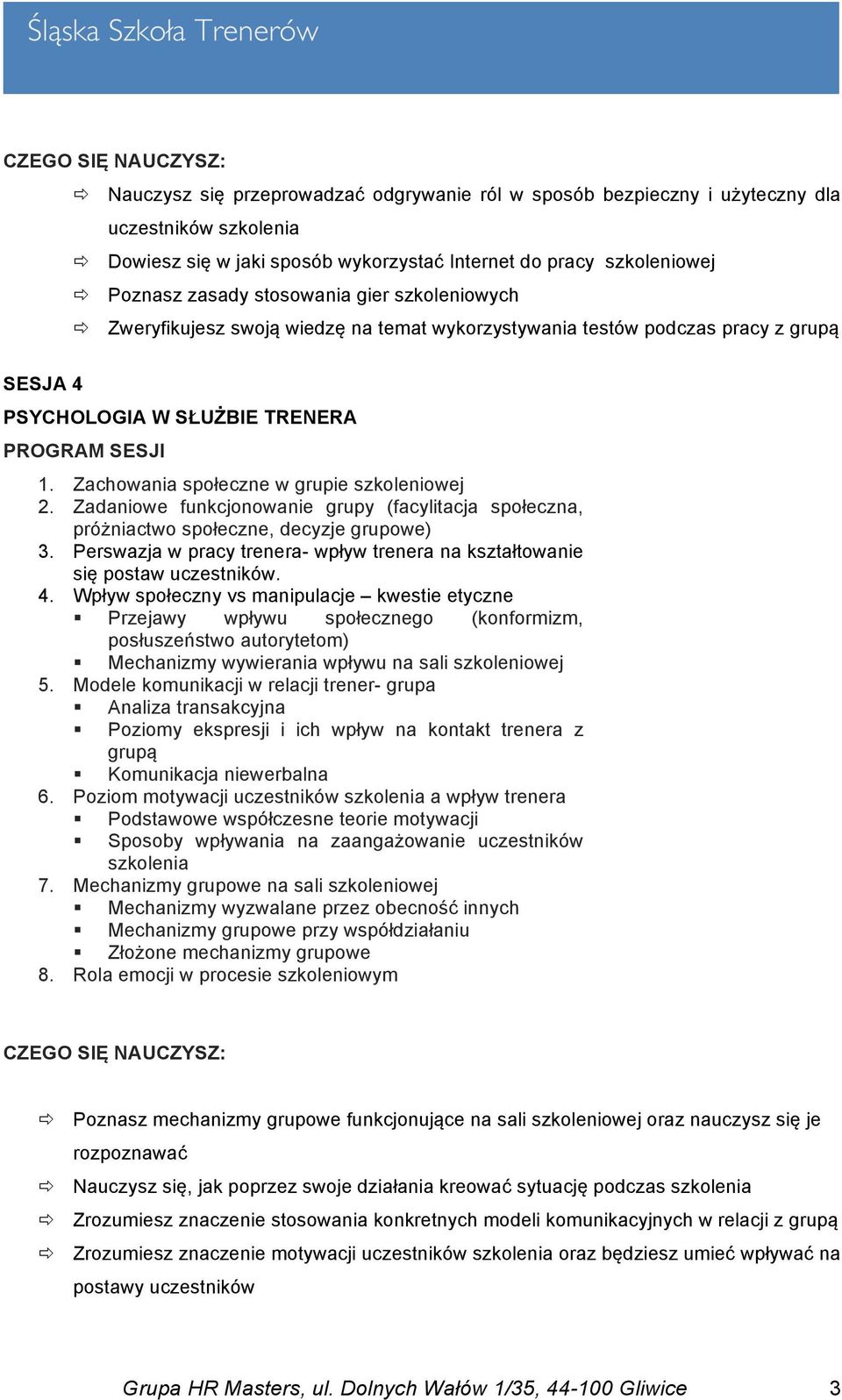 Śląska Szkoła Trenerów

CZEGO SIĘ NAUCZYSZ:

⇨ Nauczysz się przeprowadzać odgrywanie ról w sposób bezpieczny i użyteczny dla uczestników szkolenia
⇨ Dowiesz się w jaki sposób wykorzystać Internet do pracy szkoleniowej
⇨ Poznasz zasady stosowania gier szkoleniowych
⇨ Zweryfikujesz swoją wiedzę na temat wykorzystywania testów podczas pracy z grupą

SESJA 4
PSYCHOLOGIA W SŁUŻBIE TRENERA
PROGRAM SESJI

1. Zachowania społeczne w grupie szkoleniowej
2. Zadaniowe funkcjonowanie grupy (facylitacja społeczna, próżniactwo społeczne, decyzje grupowe)
3. Perswazja w pracy trenera- wpływ trenera na kształtowanie się postaw uczestników.
4. Wpływ społeczny vs manipulacje – kwestie etyczne
   ▪ Przejawy wpływu społecznego (konformizm, posłuszeństwo autorytetom)
   ▪ Mechanizmy wywierania wpływu na sali szkoleniowej
5. Modele komunikacji w relacji trener- grupa
   ▪ Analiza transakcyjna
   ▪ Poziomy ekspresji i ich wpływ na kontakt trenera z grupą
   ▪ Komunikacja niewerbalna
6. Poziom motywacji uczestników szkolenia a wpływ trenera
   ▪ Podstawowe współczesne teorie motywacji
   ▪ Sposoby wpływania na zaangażowanie uczestników szkolenia
7. Mechanizmy grupowe na sali szkoleniowej
   ▪ Mechanizmy wyzwalane przez obecność innych
   ▪ Mechanizmy grupowe przy współdziałaniu
   ▪ Złożone mechanizmy grupowe
8. Rola emocji w procesie szkoleniowym

CZEGO SIĘ NAUCZYSZ:

⇨ Poznasz mechanizmy grupowe funkcjonujące na sali szkoleniowej oraz nauczysz się je rozpoznawać
⇨ Nauczysz się, jak poprzez swoje działania kreować sytuację podczas szkolenia
⇨ Zrozumiesz znaczenie stosowania konkretnych modeli komunikacyjnych w relacji z grupą
⇨ Zrozumiesz znaczenie motywacji uczestników szkolenia oraz będziesz umieć wpływać na postawy uczestników

Grupa HR Masters, ul. Dolnych Wałów 1/35, 44-100 Gliwice 3